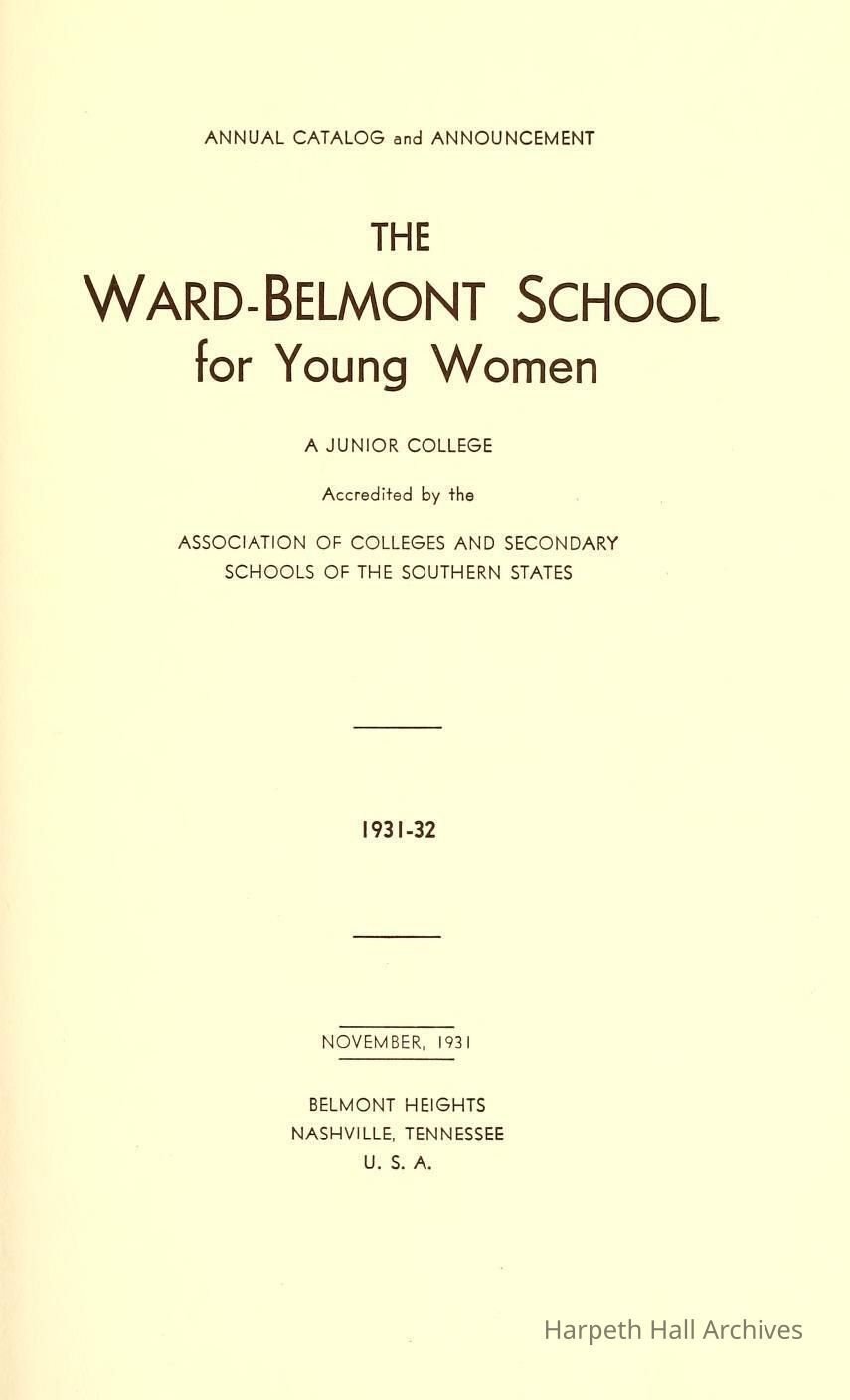 ANNUAL CATALOG and ANNOUNCEMENT

THE

WARD-BELMONT SCHOOL
for Young Women

A JUNIOR COLLEGE

Accredited by the

ASSOCIATION OF COLLEGES AND SECONDARY SCHOOLS OF THE SOUTHERN STATES

1931-32

NOVEMBER, 1931

BELMONT HEIGHTS
NASHVILLE, TENNESSEE
U. S. A.

Harpeth Hall Archives